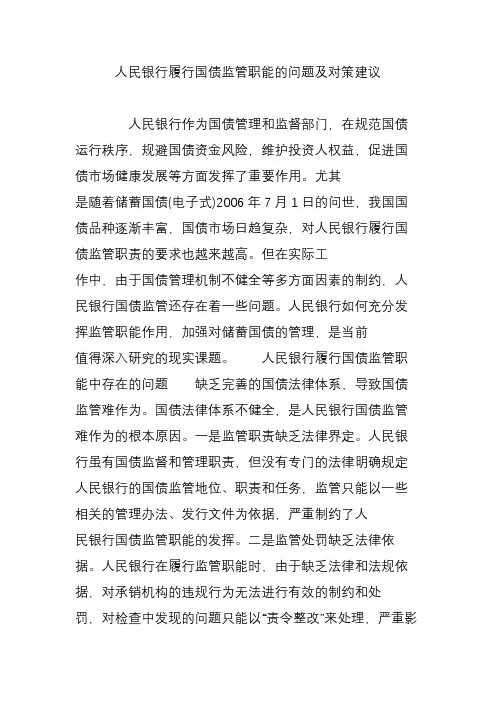 人民银行履行国债监管职能的问题及对策建议

人民银行作为国债管理和监督部门，在规范国债运行秩序，规避国债资金风险，维护投资人权益，促进国债市场健康发展等方面发挥了重要作用。尤其是随着储蓄国债(电子式)2006 年 7 月 1 日的问世，我国国债品种逐渐丰富，国债市场日趋复杂，对人民银行履行国债监管职责的要求也越来越高。但在实际工作中，由于国债管理机制不健全等多方面因素的制约，人民银行国债监管还存在着一些问题。人民银行如何充分发挥监管职能作用，加强对储蓄国债的管理，是当前值得深入研究的现实课题。 人民银行履行国债监管职能中存在的问题 缺乏完善的国债法律体系，导致国债监管难作为。国债法律体系不健全，是人民银行国债监管难作为的根本原因。一是监管职责缺乏法律界定。人民银行虽有国债监督和管理职责，但没有专门的法律明确规定人民银行的国债监管地位、职责和任务，监管只能以一些相关的管理办法、发行文件为依据，严重制约了人民银行国债监管职能的发挥。二是监管处罚缺乏法律依据。人民银行在履行监管职能时，由于缺乏法律和法规依据，对承销机构的违规行为无法进行有效的制约和处罚，对检查中发现的问题只能以“责令整改”来处理，严重影